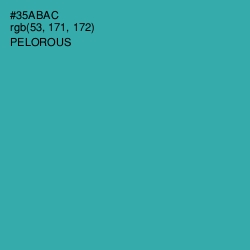 #35ABAC
rgb(53, 171, 172)
PELOROUS